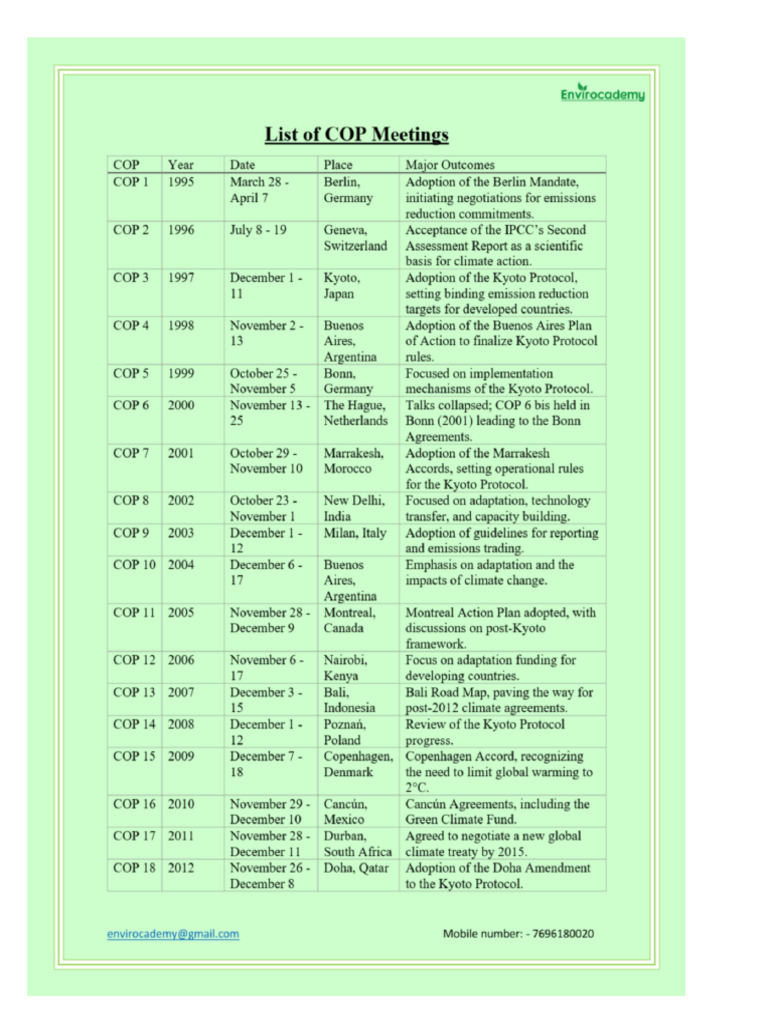 Envirocademy

List of COP Meetings

| COP | Year | Date | Place | Major Outcomes |
|---|---|---|---|---|
| COP 1 | 1995 | March 28 - April 7 | Berlin, Germany | Adoption of the Berlin Mandate, initiating negotiations for emissions reduction commitments. |
| COP 2 | 1996 | July 8 - 19 | Geneva, Switzerland | Acceptance of the IPCC's Second Assessment Report as a scientific basis for climate action. |
| COP 3 | 1997 | December 1 - 11 | Kyoto, Japan | Adoption of the Kyoto Protocol, setting binding emission reduction targets for developed countries. |
| COP 4 | 1998 | November 2 - 13 | Buenos Aires, Argentina | Adoption of the Buenos Aires Plan of Action to finalize Kyoto Protocol rules. |
| COP 5 | 1999 | October 25 - November 5 | Bonn, Germany | Focused on implementation mechanisms of the Kyoto Protocol. |
| COP 6 | 2000 | November 13 - 25 | The Hague, Netherlands | Talks collapsed; COP 6 bis held in Bonn (2001) leading to the Bonn Agreements. |
| COP 7 | 2001 | October 29 - November 10 | Marrakesh, Morocco | Adoption of the Marrakesh Accords, setting operational rules for the Kyoto Protocol. |
| COP 8 | 2002 | October 23 - November 1 | New Delhi, India | Focused on adaptation, technology transfer, and capacity building. |
| COP 9 | 2003 | December 1 - 12 | Milan, Italy | Adoption of guidelines for reporting and emissions trading. |
| COP 10 | 2004 | December 6 - 17 | Buenos Aires, Argentina | Emphasis on adaptation and the impacts of climate change. |
| COP 11 | 2005 | November 28 - December 9 | Montreal, Canada | Montreal Action Plan adopted, with discussions on post-Kyoto framework. |
| COP 12 | 2006 | November 6 - 17 | Nairobi, Kenya | Focus on adaptation funding for developing countries. |
| COP 13 | 2007 | December 3 - 15 | Bali, Indonesia | Bali Road Map, paving the way for post-2012 climate agreements. |
| COP 14 | 2008 | December 1 - 12 | Poznań, Poland | Review of the Kyoto Protocol progress. |
| COP 15 | 2009 | December 7 - 18 | Copenhagen, Denmark | Copenhagen Accord, recognizing the need to limit global warming to 2°C. |
| COP 16 | 2010 | November 29 - December 10 | Cancún, Mexico | Cancún Agreements, including the Green Climate Fund. |
| COP 17 | 2011 | November 28 - December 11 | Durban, South Africa | Agreed to negotiate a new global climate treaty by 2015. |
| COP 18 | 2012 | November 26 - December 8 | Doha, Qatar | Adoption of the Doha Amendment to the Kyoto Protocol. |

envirocademy@gmail.com

Mobile number: - 7696180020